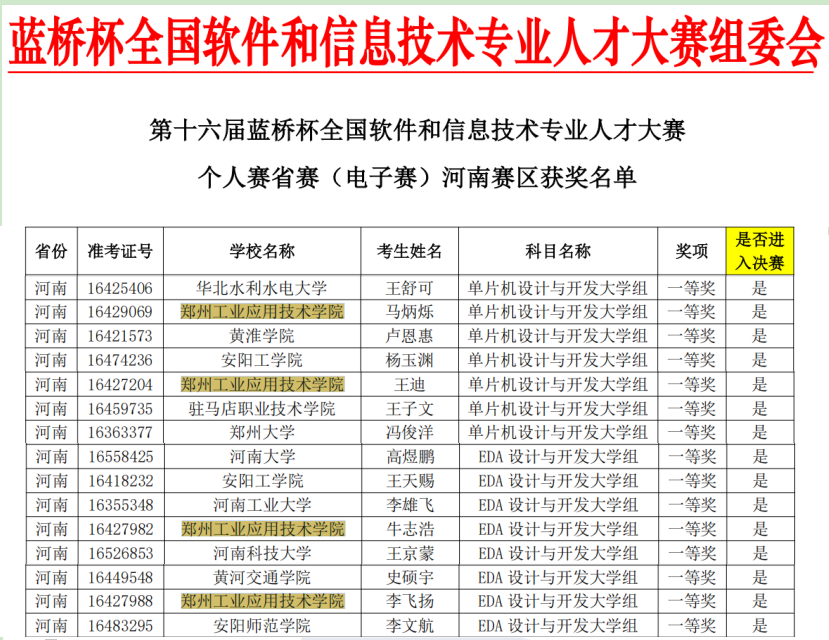 蓝桥杯全国软件和信息技术专业人才大赛组委会

第十六届蓝桥杯全国软件和信息技术专业人才大赛
个人赛省赛（电子赛）河南赛区获奖名单

| 省份 | 准考证号 | 学校名称 | 考生姓名 | 科目名称 | 奖项 | 是否进入决赛 |
|---|---|---|---|---|---|---|
| 河南 | 16425406 | 华北水利水电大学 | 王舒可 | 单片机设计与开发大学组 | 一等奖 | 是 |
| 河南 | 16429069 | 郑州工业应用技术学院 | 马炳烁 | 单片机设计与开发大学组 | 一等奖 | 是 |
| 河南 | 16421573 | 黄淮学院 | 卢恩惠 | 单片机设计与开发大学组 | 一等奖 | 是 |
| 河南 | 16474236 | 安阳工学院 | 杨玉渊 | 单片机设计与开发大学组 | 一等奖 | 是 |
| 河南 | 16427204 | 郑州工业应用技术学院 | 王迪 | 单片机设计与开发大学组 | 一等奖 | 是 |
| 河南 | 16459735 | 驻马店职业技术学院 | 王子文 | 单片机设计与开发大学组 | 一等奖 | 是 |
| 河南 | 16363377 | 郑州大学 | 冯俊洋 | 单片机设计与开发大学组 | 一等奖 | 是 |
| 河南 | 16558425 | 河南大学 | 高煜鹏 | EDA 设计与开发大学组 | 一等奖 | 是 |
| 河南 | 16418232 | 安阳工学院 | 王天赐 | EDA 设计与开发大学组 | 一等奖 | 是 |
| 河南 | 16355348 | 河南工业大学 | 李雄飞 | EDA 设计与开发大学组 | 一等奖 | 是 |
| 河南 | 16427982 | 郑州工业应用技术学院 | 牛志浩 | EDA 设计与开发大学组 | 一等奖 | 是 |
| 河南 | 16526853 | 河南科技大学 | 王京蒙 | EDA 设计与开发大学组 | 一等奖 | 是 |
| 河南 | 16449548 | 黄河交通学院 | 史硕宇 | EDA 设计与开发大学组 | 一等奖 | 是 |
| 河南 | 16427988 | 郑州工业应用技术学院 | 李飞扬 | EDA 设计与开发大学组 | 一等奖 | 是 |
| 河南 | 16483295 | 安阳师范学院 | 李文航 | EDA 设计与开发大学组 | 一等奖 | 是 |